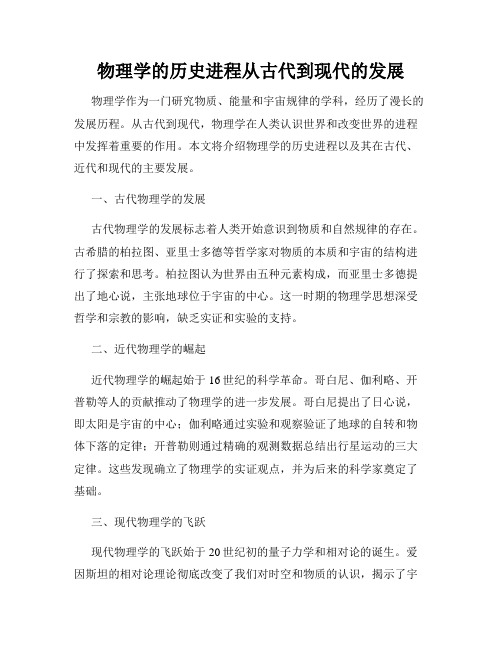 物理学的历史进程从古代到现代的发展

物理学作为一门研究物质、能量和宇宙规律的学科，经历了漫长的发展历程。从古代到现代，物理学在人类认识世界和改变世界的进程中发挥着重要的作用。本文将介绍物理学的历史进程以及其在古代、近代和现代的主要发展。

一、古代物理学的发展

古代物理学的发展标志着人类开始意识到物质和自然规律的存在。古希腊的柏拉图、亚里士多德等哲学家对物质的本质和宇宙的结构进行了探索和思考。柏拉图认为世界由五种元素构成，而亚里士多德提出了地心说，主张地球位于宇宙的中心。这一时期的物理学思想深受哲学和宗教的影响，缺乏实证和实验的支持。

二、近代物理学的崛起

近代物理学的崛起始于16世纪的科学革命。哥白尼、伽利略、开普勒等人的贡献推动了物理学的进一步发展。哥白尼提出了日心说，即太阳是宇宙的中心；伽利略通过实验和观察验证了地球的自转和物体下落的定律；开普勒则通过精确的观测数据总结出行星运动的三大定律。这些发现确立了物理学的实证观点，并为后来的科学家奠定了基础。

三、现代物理学的飞跃

现代物理学的飞跃始于20世纪初的量子力学和相对论的诞生。爱因斯坦的相对论理论彻底改变了我们对时空和物质的认识，揭示了宇